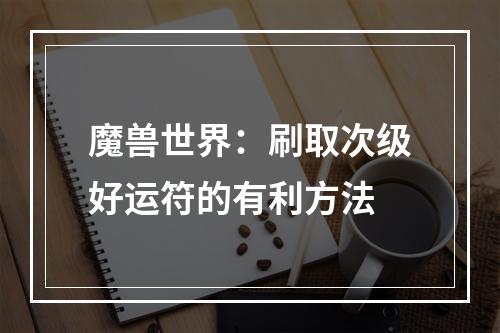 魔兽世界：刷取次级好运符的有利方法